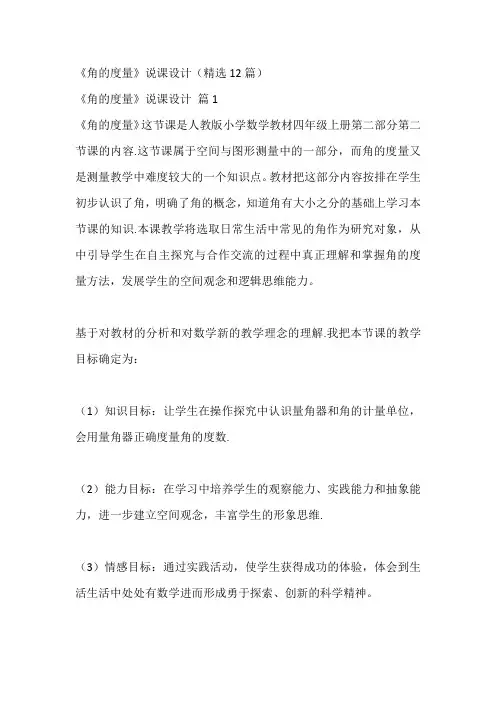 《角的度量》说课设计（精选 12 篇）

《角的度量》说课设计 篇 1

《角的度量》这节课是人教版小学数学教材四年级上册第二部分第二节课的内容.这节课属于空间与图形测量中的一部分，而角的度量又是测量教学中难度较大的一个知识点。教材把这部分内容按排在学生初步认识了角，明确了角的概念，知道角有大小之分的基础上学习本节课的知识.本课教学将选取日常生活中常见的角作为研究对象，从中引导学生在自主探究与合作交流的过程中真正理解和掌握角的度量方法，发展学生的空间观念和逻辑思维能力。

基于对教材的分析和对数学新的教学理念的理解.我把本节课的教学目标确定为：

（1）知识目标：让学生在操作探究中认识量角器和角的计量单位，会用量角器正确度量角的度数.

（2）能力目标：在学习中培养学生的观察能力、实践能力和抽象能力，进一步建立空间观念，丰富学生的形象思维.

（3）情感目标：通过实践活动，使学生获得成功的体验，体会到生活生活中处处有数学进而形成勇于探索、创新的科学精神。